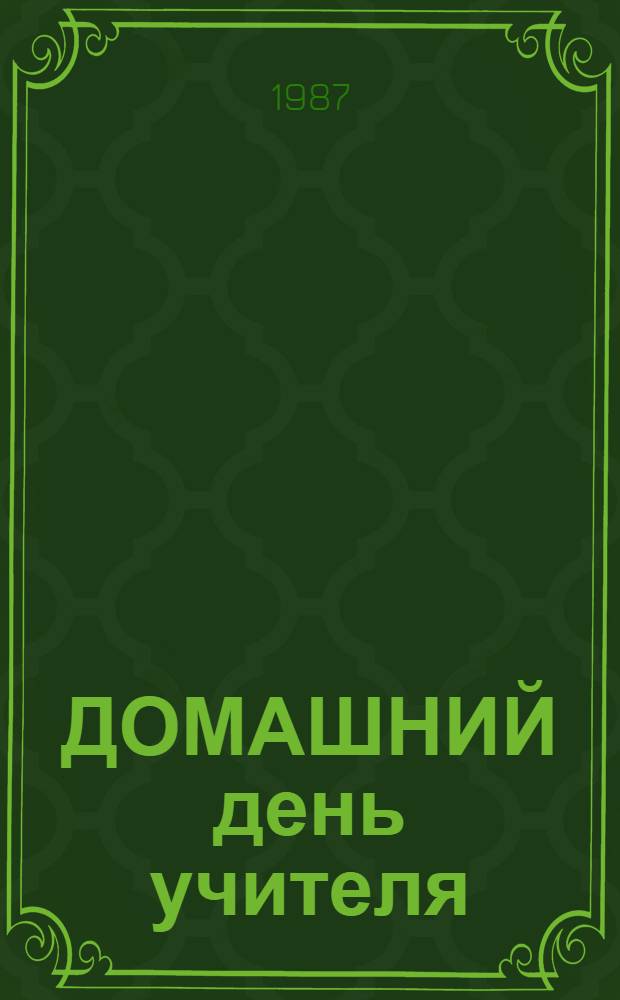 1987

ДОМАШНИЙ день учителя